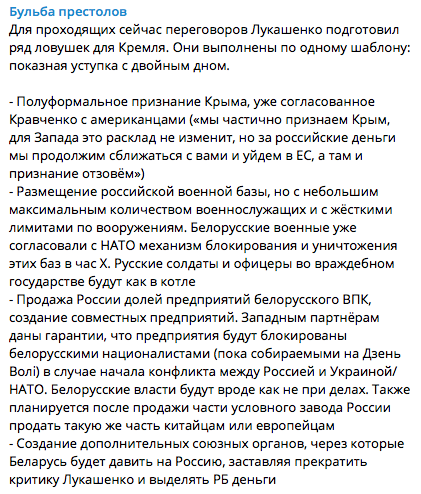 Бульба престолов
Для проходящих сейчас переговоров Лукашенко подготовил ряд ловушек для Кремля. Они выполнены по одному шаблону: показная уступка с двойным дном.

- Полуформальное признание Крыма, уже согласованное Кравченко с американцами («мы частично признаем Крым, для Запада это расклад не изменит, но за российские деньги мы продолжим сближаться с вами и уйдем в ЕС, а там и признание отзовём»)
- Размещение российской военной базы, но с небольшим максимальным количеством военнослужащих и с жёсткими лимитами по вооружениям. Белорусские военные уже согласовали с НАТО механизм блокирования и уничтожения этих баз в час Х. Русские солдаты и офицеры во враждебном государстве будут как в котле
- Продажа России долей предприятий белорусского ВПК, создание совместных предприятий. Западным партнёрам даны гарантии, что предприятия будут блокированы белорусскими националистами (пока собираемыми на Дзень Волі) в случае начала конфликта между Россией и Украиной/НАТО. Белорусские власти будут вроде как не при делах. Также планируется после продажи части условного завода России продать такую же часть китайцам или европейцам
- Создание дополнительных союзных органов, через которые Беларусь будет давить на Россию, заставляя прекратить критику Лукашенко и выделять РБ деньги